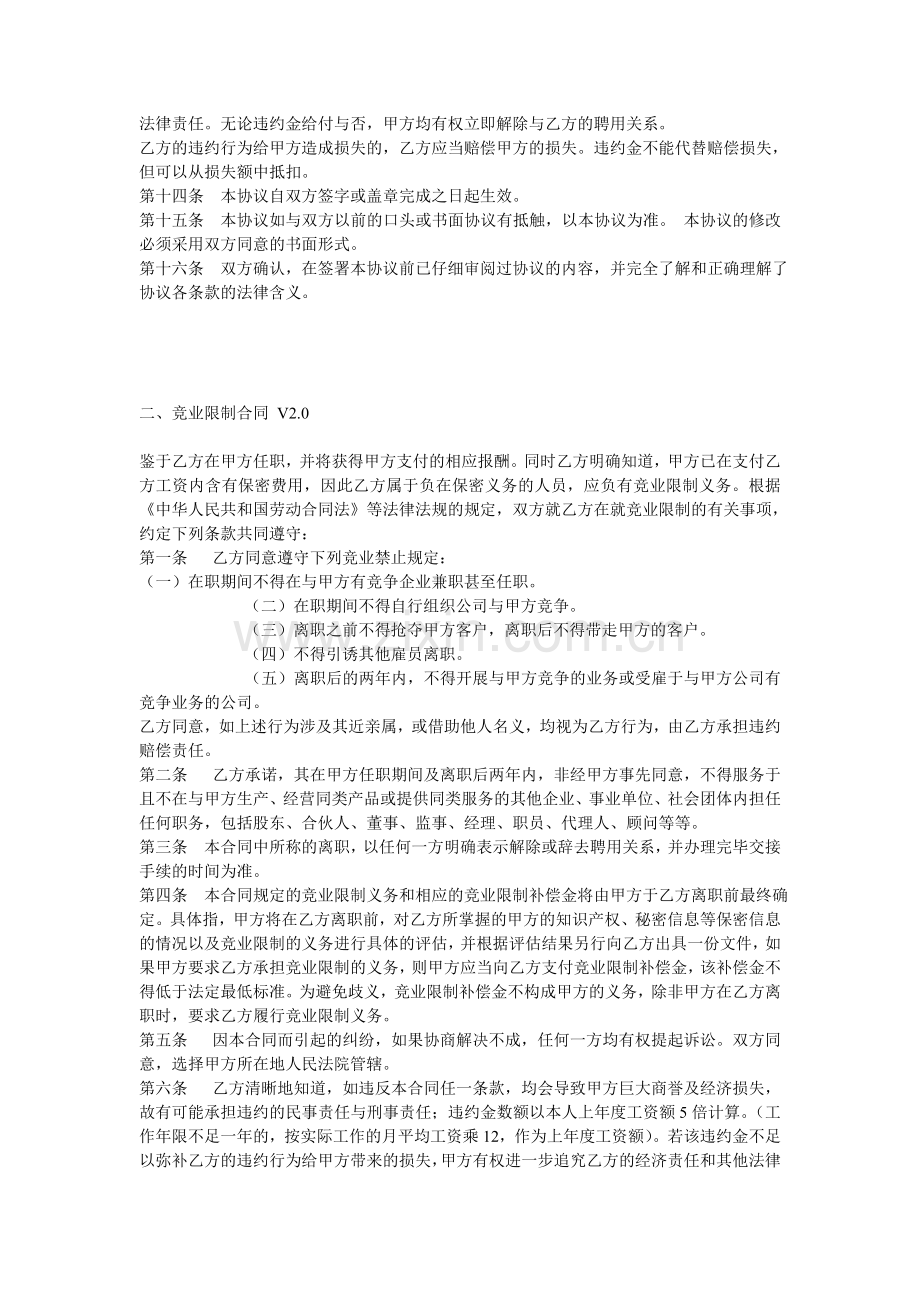 法律责任。无论违约金给付与否，甲方均有权立即解除与乙方的聘用关系。

乙方的违约行为给甲方造成损失的，乙方应当赔偿甲方的损失。违约金不能代替赔偿损失，但可以从损失额中抵扣。

第十四条 本协议自双方签字或盖章完成之日起生效。

第十五条 本协议如与双方以前的口头或书面协议有抵触，以本协议为准。 本协议的修改必须采用双方同意的书面形式。

第十六条 双方确认，在签署本协议前已仔细审阅过协议的内容，并完全了解和正确理解了协议各条款的法律含义。

二、竞业限制合同 V2.0

鉴于乙方在甲方任职，并将获得甲方支付的相应报酬。同时乙方明确知道，甲方已在支付乙方工资内含有保密费用，因此乙方属于负在保密义务的人员，应负有竞业限制义务。根据《中华人民共和国劳动合同法》等法律法规的规定，双方就乙方在就竞业限制的有关事项，约定下列条款共同遵守：

第一条 乙方同意遵守下列竞业禁止规定：

（一）在职期间不得在与甲方有竞争企业兼职甚至任职。

（二）在职期间不得自行组织公司与甲方竞争。

（三）离职之前不得抢夺甲方客户，离职后不得带走甲方的客户。

（四）不得引诱其他雇员离职。

（五）离职后的两年内，不得开展与甲方竞争的业务或受雇于与甲方公司有竞争业务的公司。

乙方同意，如上述行为涉及其近亲属，或借助他人名义，均视为乙方行为，由乙方承担违约赔偿责任。

第二条 乙方承诺，其在甲方任职期间及离职后两年内，非经甲方事先同意，不得服务于且不在与甲方生产、经营同类产品或提供同类服务的其他企业、事业单位、社会团体内担任任何职务，包括股东、合伙人、董事、监事、经理、职员、代理人、顾问等等。

第三条 本合同中所称的离职，以任何一方明确表示解除或辞去聘用关系，并办理完毕交接手续的时间为准。

第四条 本合同规定的竞业限制义务和相应的竞业限制补偿金将由甲方于乙方离职前最终确定。具体指，甲方将在乙方离职前，对乙方所掌握的甲方的知识产权、秘密信息等保密信息的情况以及竞业限制的义务进行具体的评估，并根据评估结果另行向乙方出具一份文件，如果甲方要求乙方承担竞业限制的义务，则甲方应当向乙方支付竞业限制补偿金，该补偿金不得低于法定最低标准。为避免歧义，竞业限制补偿金不构成甲方的义务，除非甲方在乙方离职时，要求乙方履行竞业限制义务。

第五条 因本合同而引起的纠纷，如果协商解决不成，任何一方均有权提起诉讼。双方同意，选择甲方所在地人民法院管辖。

第六条 乙方清晰地知道，如违反本合同任一条款，均会导致甲方巨大商誉及经济损失，故有可能承担违约的民事责任与刑事责任；违约金数额以本人上年度工资额5倍计算。（工作年限不足一年的，按实际工作的月平均工资乘12，作为上年度工资额）。若该违约金不足以弥补乙方的违约行为给甲方带来的损失，甲方有权进一步追究乙方的经济责任和其他法律

www.zixin.com.cn